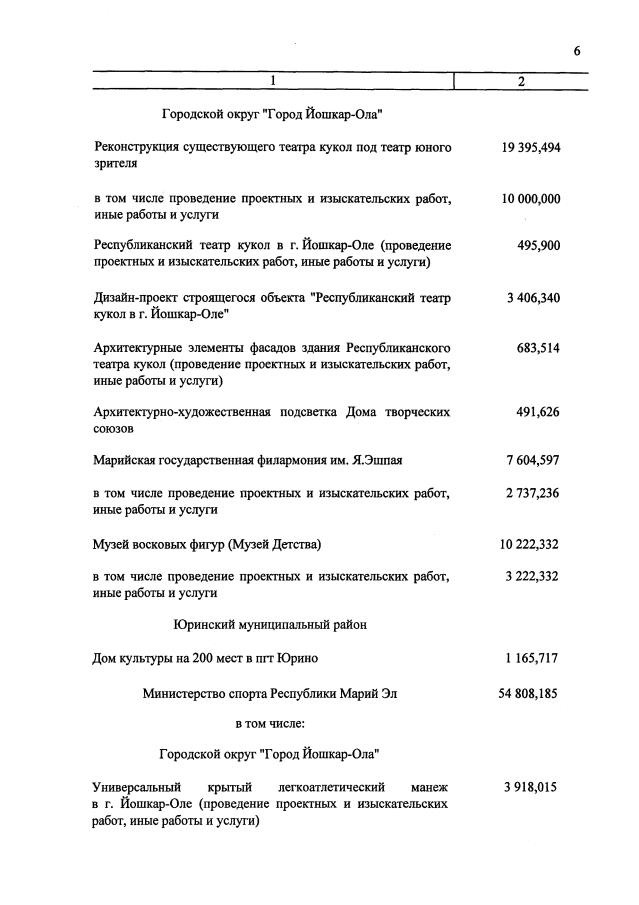 6

| 1 | 2 |
|---|---|
| Городской округ "Город Йошкар-Ола" | |
| Реконструкция существующего театра кукол под театр юного зрителя | 19 395,494 |
| в том числе проведение проектных и изыскательских работ, иные работы и услуги | 10 000,000 |
| Республиканский театр кукол в г. Йошкар-Оле (проведение проектных и изыскательских работ, иные работы и услуги) | 495,900 |
| Дизайн-проект строящегося объекта "Республиканский театр кукол в г. Йошкар-Оле" | 3 406,340 |
| Архитектурные элементы фасадов здания Республиканского театра кукол (проведение проектных и изыскательских работ, иные работы и услуги) | 683,514 |
| Архитектурно-художественная подсветка Дома творческих союзов | 491,626 |
| Марийская государственная филармония им. Я.Эшпая | 7 604,597 |
| в том числе проведение проектных и изыскательских работ, иные работы и услуги | 2 737,236 |
| Музей восковых фигур (Музей Детства) | 10 222,332 |
| в том числе проведение проектных и изыскательских работ, иные работы и услуги | 3 222,332 |
| Юринский муниципальный район | |
| Дом культуры на 200 мест в пгт Юрино | 1 165,717 |
| Министерство спорта Республики Марий Эл | 54 808,185 |
| в том числе: | |
| Городской округ "Город Йошкар-Ола" | |
| Универсальный крытый легкоатлетический манеж в г. Йошкар-Оле (проведение проектных и изыскательских работ, иные работы и услуги) | 3 918,015 |